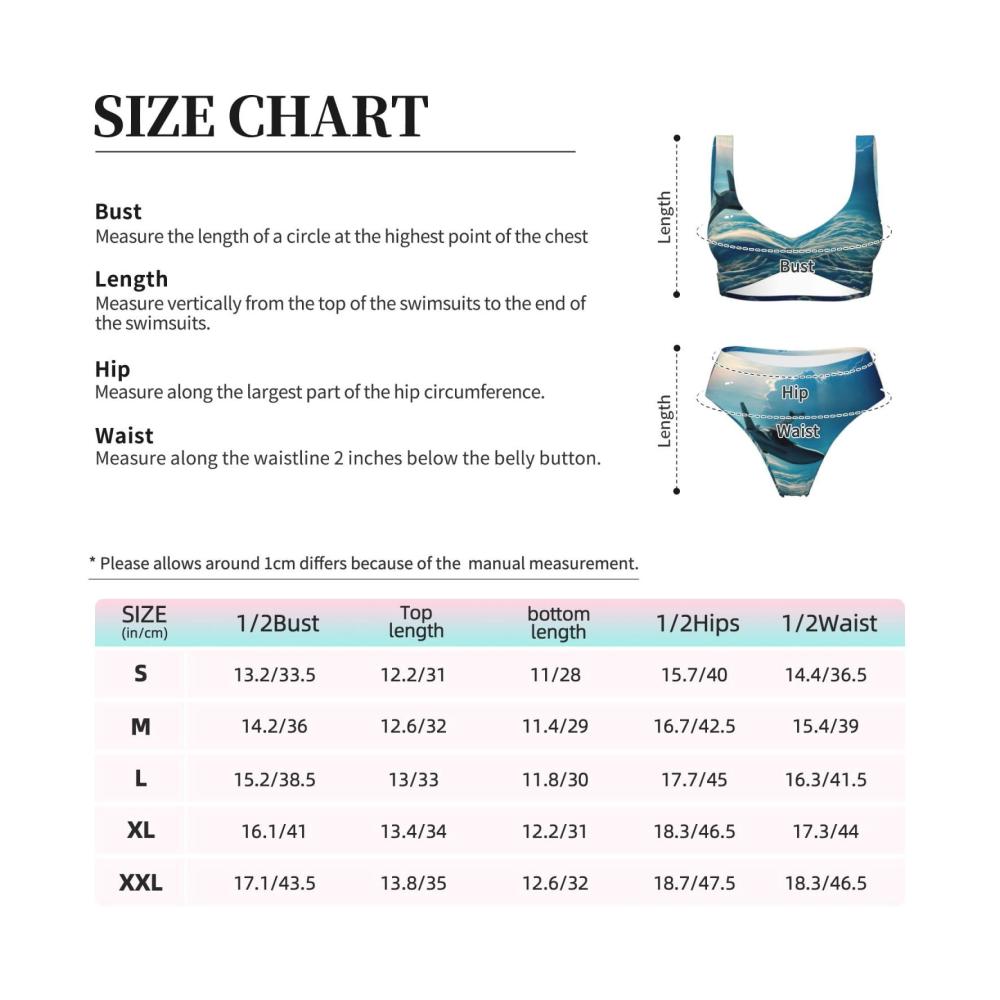 SIZE CHART

Bust
Measure the length of a circle at the highest point of the chest

Length
Measure vertically from the top of the swimsuits to the end of the swimsuits.

Hip
Measure along the largest part of the hip circumference.

Waist
Measure along the waistline 2 inches below the belly button.

Length
Bust

Length
Hip
Waist

* Please allows around 1cm differs because of the manual measurement.

| SIZE (in/cm) | 1/2Bust | Top length | bottom length | 1/2Hips | 1/2Waist |
|---|---|---|---|---|---|
| S | 13.2/33.5 | 12.2/31 | 11/28 | 15.7/40 | 14.4/36.5 |
| M | 14.2/36 | 12.6/32 | 11.4/29 | 16.7/42.5 | 15.4/39 |
| L | 15.2/38.5 | 13/33 | 11.8/30 | 17.7/45 | 16.3/41.5 |
| XL | 16.1/41 | 13.4/34 | 12.2/31 | 18.3/46.5 | 17.3/44 |
| XXL | 17.1/43.5 | 13.8/35 | 12.6/32 | 18.7/47.5 | 18.3/46.5 |